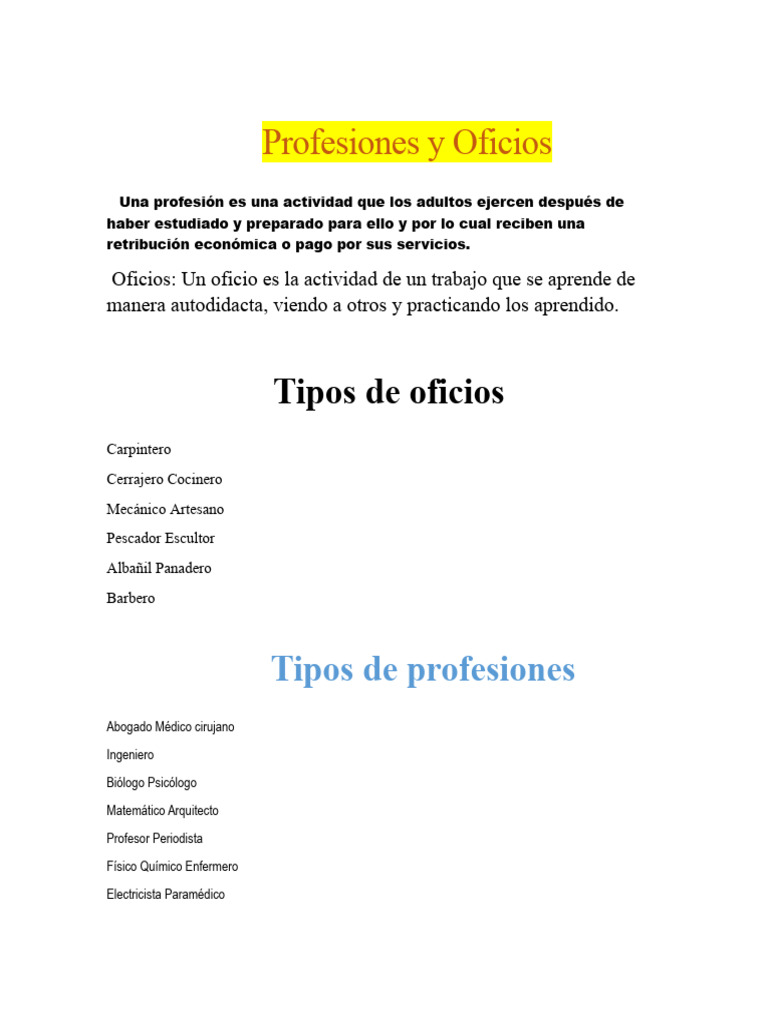 Profesiones y Oficios

Una profesión es una actividad que los adultos ejercen después de haber estudiado y preparado para ello y por lo cual reciben una retribución económica o pago por sus servicios.

Oficios: Un oficio es la actividad de un trabajo que se aprende de manera autodidacta, viendo a otros y practicando los aprendido.

Tipos de oficios

Carpintero

Cerrajero Cocinero

Mecánico Artesano

Pescador Escultor

Albañil Panadero

Barbero

Tipos de profesiones

Abogado Médico cirujano

Ingeniero

Biólogo Psicólogo

Matemático Arquitecto

Profesor Periodista

Físico Químico Enfermero

Electricista Paramédico